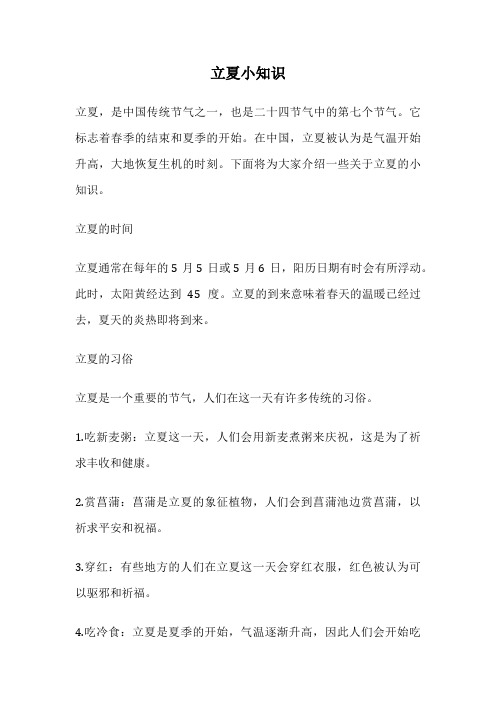 立夏小知识

立夏，是中国传统节气之一，也是二十四节气中的第七个节气。它标志着春季的结束和夏季的开始。在中国，立夏被认为是气温开始升高，大地恢复生机的时刻。下面将为大家介绍一些关于立夏的小知识。

立夏的时间

立夏通常在每年的 5 月 5 日或 5 月 6 日，阳历日期有时会有所浮动。此时，太阳黄经达到 45 度。立夏的到来意味着春天的温暖已经过去，夏天的炎热即将到来。

立夏的习俗

立夏是一个重要的节气，人们在这一天有许多传统的习俗。

1.吃新麦粥：立夏这一天，人们会用新麦煮粥来庆祝，这是为了祈求丰收和健康。

2.赏菖蒲：菖蒲是立夏的象征植物，人们会到菖蒲池边赏菖蒲，以祈求平安和祝福。

3.穿红：有些地方的人们在立夏这一天会穿红衣服，红色被认为可以驱邪和祈福。

4.吃冷食：立夏是夏季的开始，气温逐渐升高，因此人们会开始吃